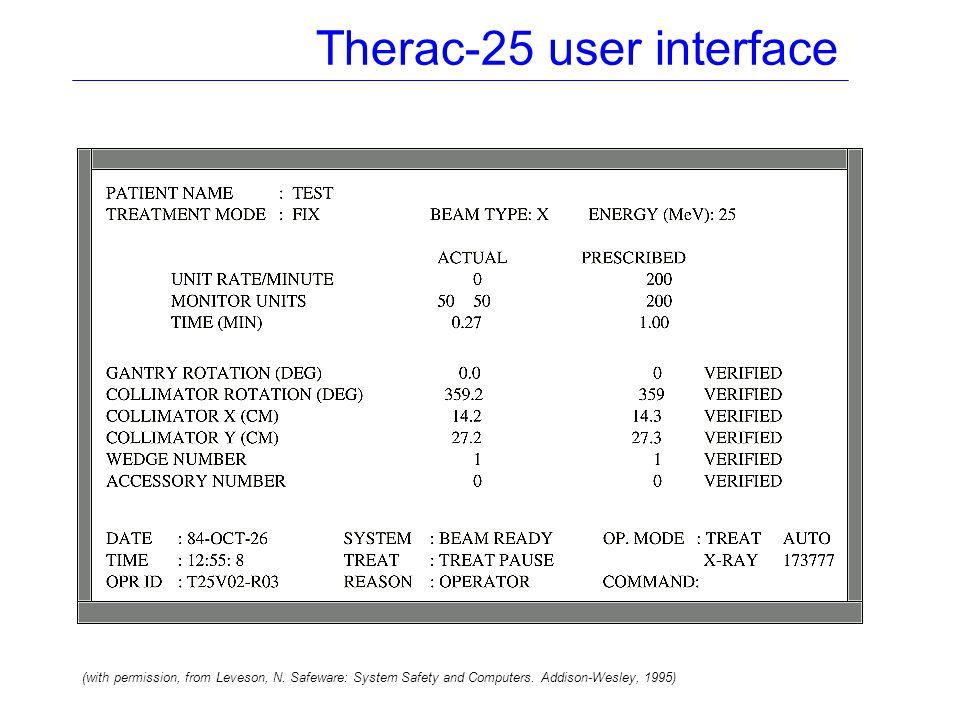 Therac-25 user interface

PATIENT NAME : TEST
TREATMENT MODE : FIX BEAM TYPE: X ENERGY (MeV): 25

| | ACTUAL | PRESCRIBED | |
|---|---|---|---|
| UNIT RATE/MINUTE | 0 | 200 | |
| MONITOR UNITS | 50 50 | 200 | |
| TIME (MIN) | 0.27 | 1.00 | |
| GANTRY ROTATION (DEG) | 0.0 | 0 | VERIFIED |
| COLLIMATOR ROTATION (DEG) | 359.2 | 359 | VERIFIED |
| COLLIMATOR X (CM) | 14.2 | 14.3 | VERIFIED |
| COLLIMATOR Y (CM) | 27.2 | 27.3 | VERIFIED |
| WEDGE NUMBER | 1 | 1 | VERIFIED |
| ACCESSORY NUMBER | 0 | 0 | VERIFIED |

DATE : 84-OCT-26 SYSTEM : BEAM READY OP. MODE : TREAT AUTO
TIME : 12:55: 8 TREAT : TREAT PAUSE X-RAY 173777
OPR ID : T25V02-R03 REASON : OPERATOR COMMAND:

(with permission, from Leveson, N. Safeware: System Safety and Computers. Addison-Wesley, 1995)